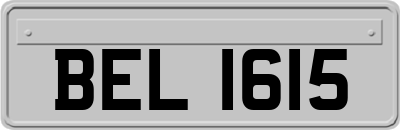 BEL 1615